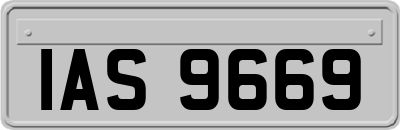 IAS 9669